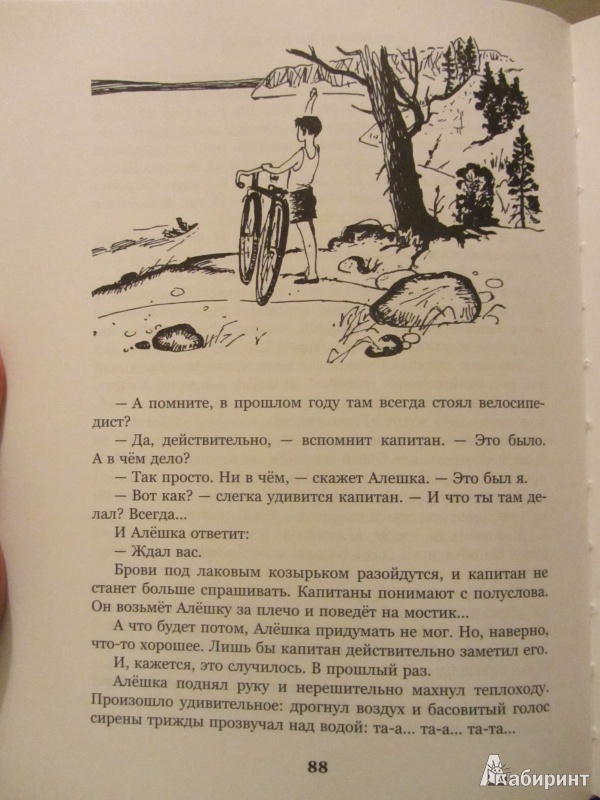 — А помните, в прошлом году там всегда стоял велосипедист?

— Да, действительно, — вспомнит капитан. — Это было. А в чём дело?

— Так просто. Ни в чём, — скажет Алешка. — Это был я.

— Вот как? — слегка удивится капитан. — И что ты там делал? Всегда...

И Алёшка ответит:

— Ждал вас.

Брови под лаковым козырьком разойдутся, и капитан не станет больше спрашивать. Капитаны понимают с полуслова. Он возьмёт Алёшку за плечо и поведёт на мостик...

А что будет потом, Алёшка придумать не мог. Но, наверно, что-то хорошее. Лишь бы капитан действительно заметил его.

И, кажется, это случилось. В прошлый раз.

Алёшка поднял руку и нерешительно махнул теплоходу. Произошло удивительное: дрогнул воздух и басовитый голос сирены трижды прозвучал над водой: та-а... та-а... та-та...

88

Лабиринт